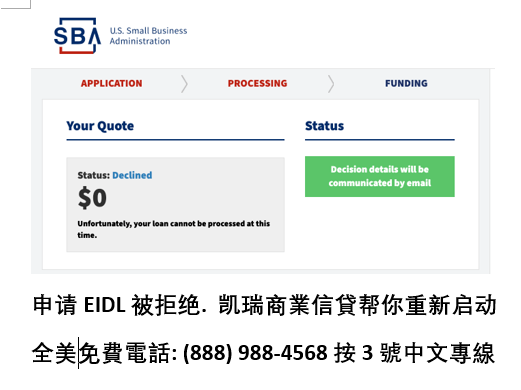 SBA U.S. Small Business Administration

APPLICATION PROCESSING FUNDING

Your Quote

Status: Declined
$0
Unfortunately, your loan cannot be processed at this time.

Status

Decision details will be communicated by email

申请 EIDL 被拒绝. 凯瑞商業信貸帮你重新启动

全美免費電話: (888) 988-4568 按 3 號中文專線